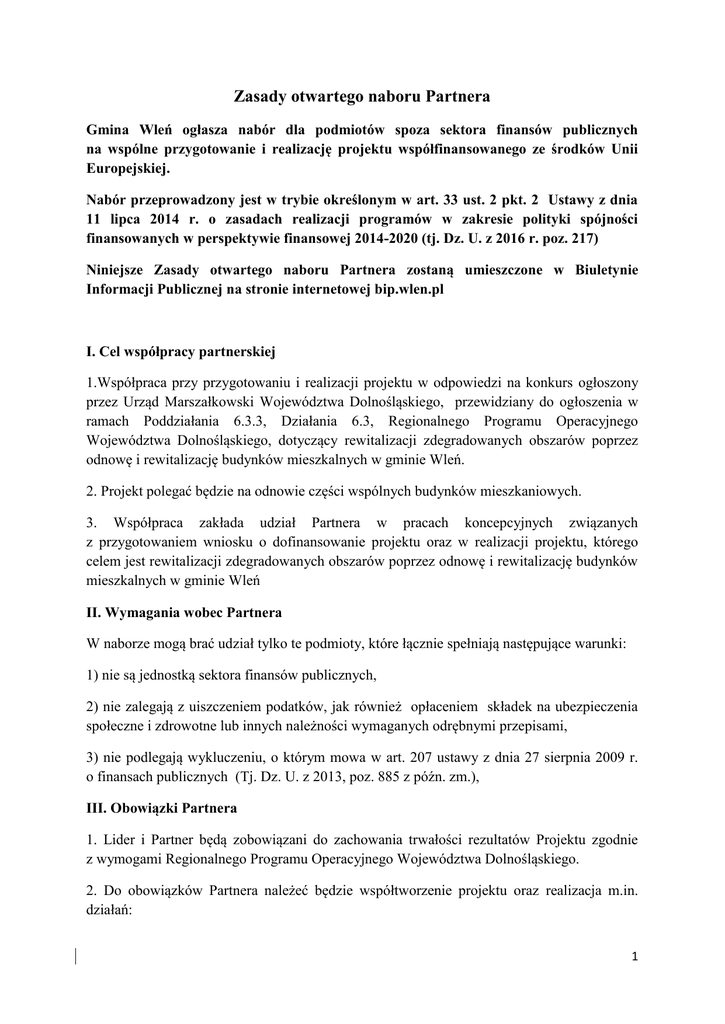 Zasady otwartego naboru Partnera

Gmina Wleń ogłasza nabór dla podmiotów spoza sektora finansów publicznych na wspólne przygotowanie i realizację projektu współfinansowanego ze środków Unii Europejskiej.

Nabór przeprowadzony jest w trybie określonym w art. 33 ust. 2 pkt. 2 Ustawy z dnia 11 lipca 2014 r. o zasadach realizacji programów w zakresie polityki spójności finansowanych w perspektywie finansowej 2014-2020 (tj. Dz. U. z 2016 r. poz. 217)

Niniejsze Zasady otwartego naboru Partnera zostaną umieszczone w Biuletynie Informacji Publicznej na stronie internetowej bip.wlen.pl

I. Cel współpracy partnerskiej

1.Współpraca przy przygotowaniu i realizacji projektu w odpowiedzi na konkurs ogłoszony przez Urząd Marszałkowski Województwa Dolnośląskiego, przewidziany do ogłoszenia w ramach Poddziałania 6.3.3, Działania 6.3, Regionalnego Programu Operacyjnego Województwa Dolnośląskiego, dotyczący rewitalizacji zdegradowanych obszarów poprzez odnowę i rewitalizację budynków mieszkalnych w gminie Wleń.

2. Projekt polegać będzie na odnowie części wspólnych budynków mieszkaniowych.

3. Współpraca zakłada udział Partnera w pracach koncepcyjnych związanych z przygotowaniem wniosku o dofinansowanie projektu oraz w realizacji projektu, którego celem jest rewitalizacji zdegradowanych obszarów poprzez odnowę i rewitalizację budynków mieszkalnych w gminie Wleń

II. Wymagania wobec Partnera

W naborze mogą brać udział tylko te podmioty, które łącznie spełniają następujące warunki:

1) nie są jednostką sektora finansów publicznych,

2) nie zalegają z uiszczeniem podatków, jak również opłaceniem składek na ubezpieczenia społeczne i zdrowotne lub innych należności wymaganych odrębnymi przepisami,

3) nie podlegają wykluczeniu, o którym mowa w art. 207 ustawy z dnia 27 sierpnia 2009 r. o finansach publicznych (Tj. Dz. U. z 2013, poz. 885 z późn. zm.),

III. Obowiązki Partnera

1. Lider i Partner będą zobowiązani do zachowania trwałości rezultatów Projektu zgodnie z wymogami Regionalnego Programu Operacyjnego Województwa Dolnośląskiego.

2. Do obowiązków Partnera należeć będzie współtworzenie projektu oraz realizacja m.in. działań:

1